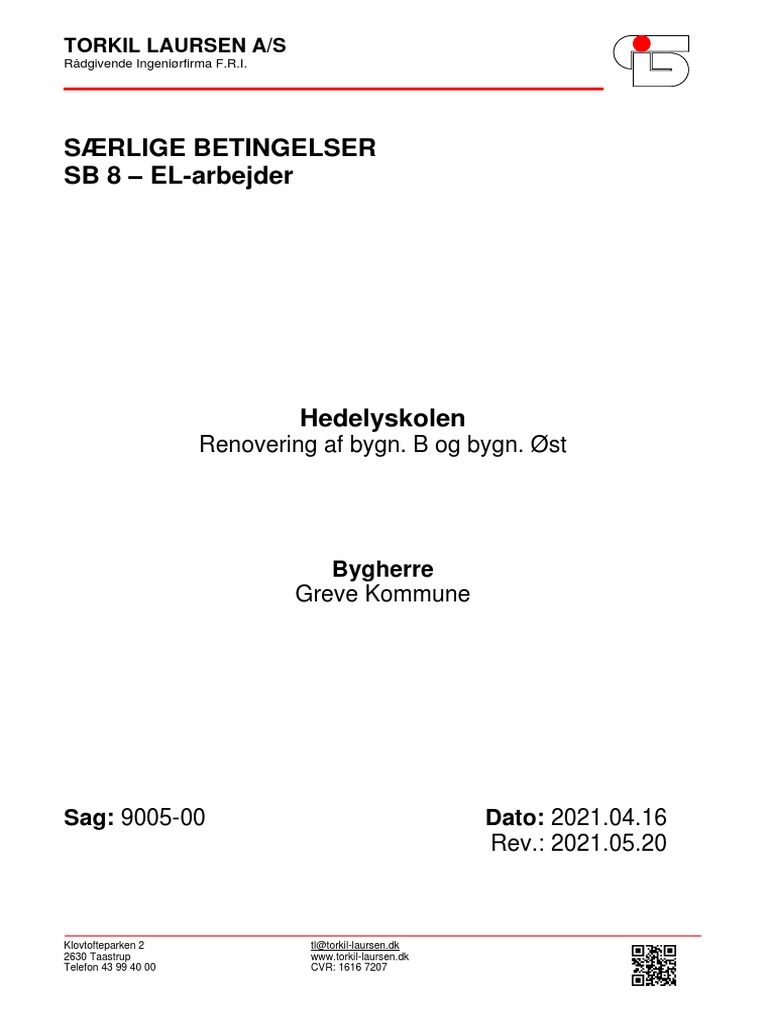 TORKIL LAURSEN A/S
Rådgivende Ingeniørfirma F.R.I.

SÆRLIGE BETINGELSER
SB 8 – EL-arbejder

Hedelyskolen
Renovering af bygn. B og bygn. Øst

Bygherre
Greve Kommune

Sag: 9005-00

Dato: 2021.04.16
Rev.: 2021.05.20

Klovtofteparken 2
2630 Taastrup
Telefon 43 99 40 00

tl@torkil-laursen.dk
www.torkil-laursen.dk
CVR: 1616 7207